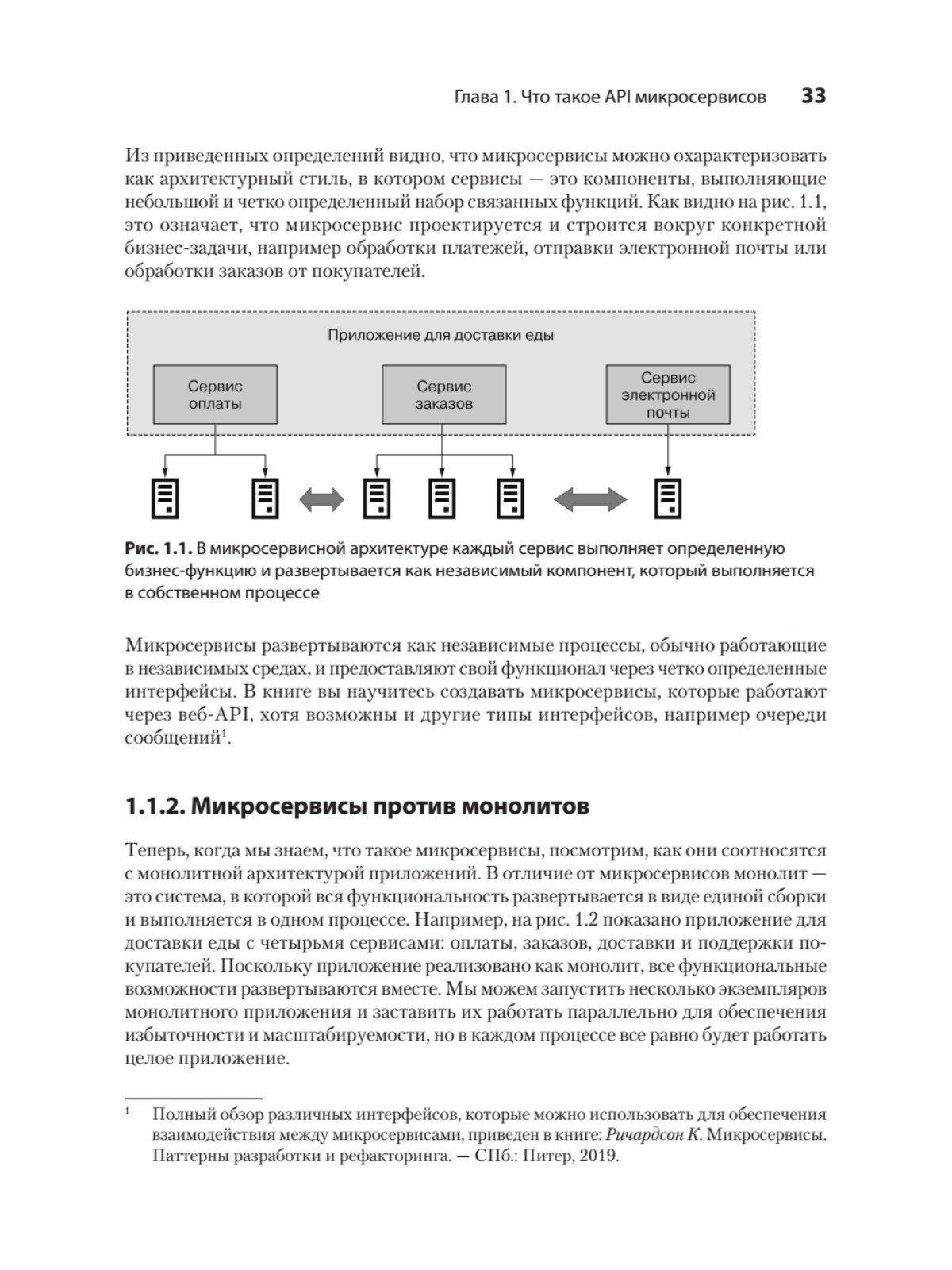 Глава 1. Что такое API микросервисов 33

Из приведенных определений видно, что микросервисы можно охарактеризовать как архитектурный стиль, в котором сервисы — это компоненты, выполняющие небольшой и четко определенный набор связанных функций. Как видно на рис. 1.1, это означает, что микросервис проектируется и строится вокруг конкретной бизнес-задачи, например обработки платежей, отправки электронной почты или обработки заказов от покупателей.

Приложение для доставки еды

Сервис оплаты

Сервис заказов

Сервис электронной почты

Рис. 1.1. В микросервисной архитектуре каждый сервис выполняет определенную бизнес-функцию и развертывается как независимый компонент, который выполняется в собственном процессе

Микросервисы развертываются как независимые процессы, обычно работающие в независимых средах, и предоставляют свой функционал через четко определенные интерфейсы. В книге вы научитесь создавать микросервисы, которые работают через веб-API, хотя возможны и другие типы интерфейсов, например очереди сообщений$^1$.

1.1.2. Микросервисы против монолитов

Теперь, когда мы знаем, что такое микросервисы, посмотрим, как они соотносятся с монолитной архитектурой приложений. В отличие от микросервисов монолит — это система, в которой вся функциональность развертывается в виде единой сборки и выполняется в одном процессе. Например, на рис. 1.2 показано приложение для доставки еды с четырьмя сервисами: оплаты, заказов, доставки и поддержки покупателей. Поскольку приложение реализовано как монолит, все функциональные возможности развертываются вместе. Мы можем запустить несколько экземпляров монолитного приложения и заставить их работать параллельно для обеспечения избыточности и масштабируемости, но в каждом процессе все равно будет работать целое приложение.

$^1$ Полный обзор различных интерфейсов, которые можно использовать для обеспечения взаимодействия между микросервисами, приведен в книге: Ричардсон К. Микросервисы. Паттерны разработки и рефакторинга. — СПб.: Питер, 2019.